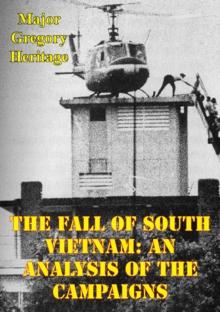 Major Gregory Heritage

THE FALL OF SOUTH VIETNAM: AN ANALYSIS OF THE CAMPAIGNS